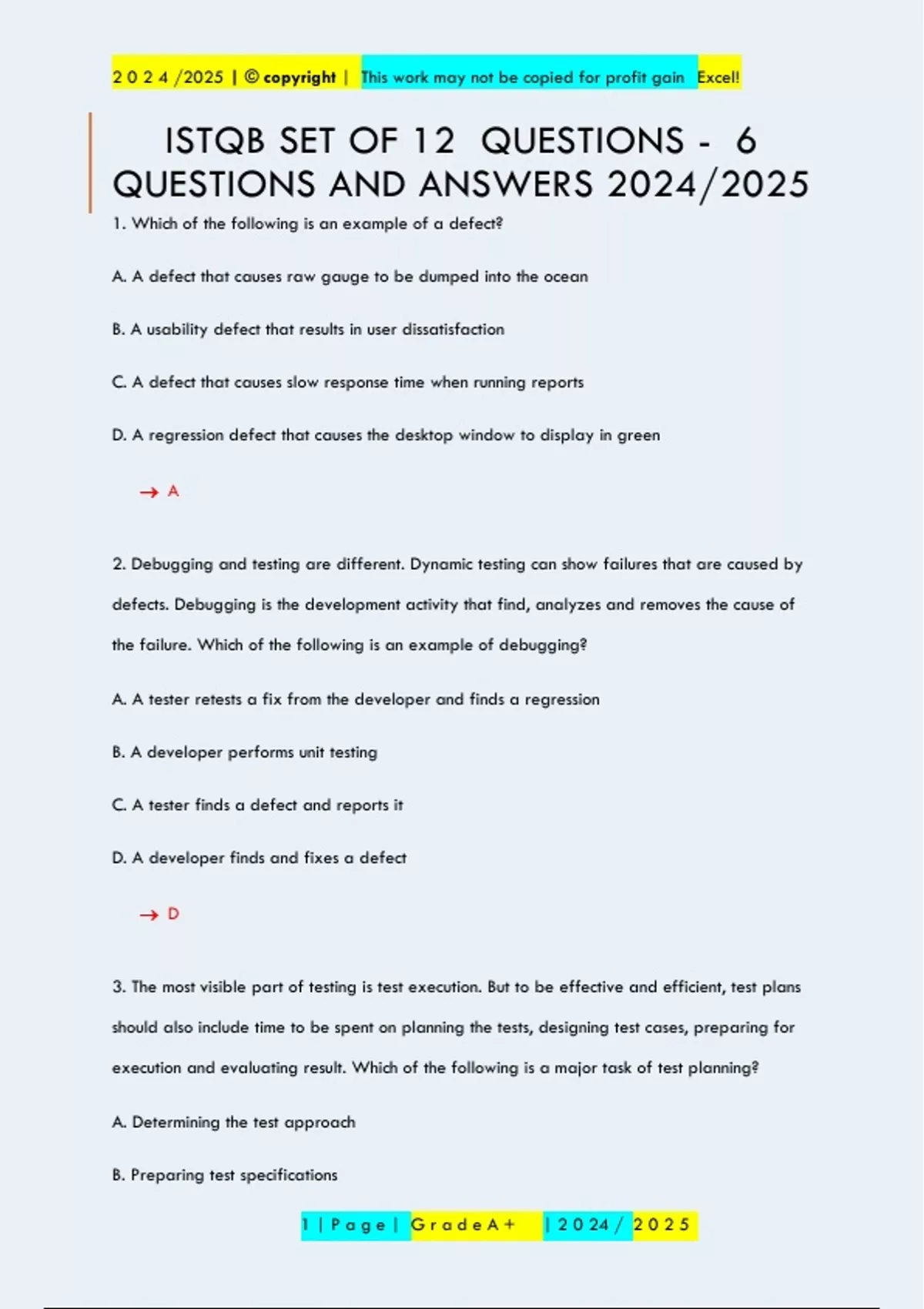 2 0 2 4 /2025 | © copyright | This work may not be copied for profit gain Excel!

ISTQB SET OF 12 QUESTIONS - 6 QUESTIONS AND ANSWERS 2024/2025

1. Which of the following is an example of a defect?

A. A defect that causes raw gauge to be dumped into the ocean

B. A usability defect that results in user dissatisfaction

C. A defect that causes slow response time when running reports

D. A regression defect that causes the desktop window to display in green

→ A

2. Debugging and testing are different. Dynamic testing can show failures that are caused by defects. Debugging is the development activity that find, analyzes and removes the cause of the failure. Which of the following is an example of debugging?

A. A tester retests a fix from the developer and finds a regression

B. A developer performs unit testing

C. A tester finds a defect and reports it

D. A developer finds and fixes a defect

→ D

3. The most visible part of testing is test execution. But to be effective and efficient, test plans should also include time to be spent on planning the tests, designing test cases, preparing for execution and evaluating result. Which of the following is a major task of test planning?

A. Determining the test approach

B. Preparing test specifications

1 | P a g e | G r a d e A + | 2 0 2 4 / 2 0 2 5